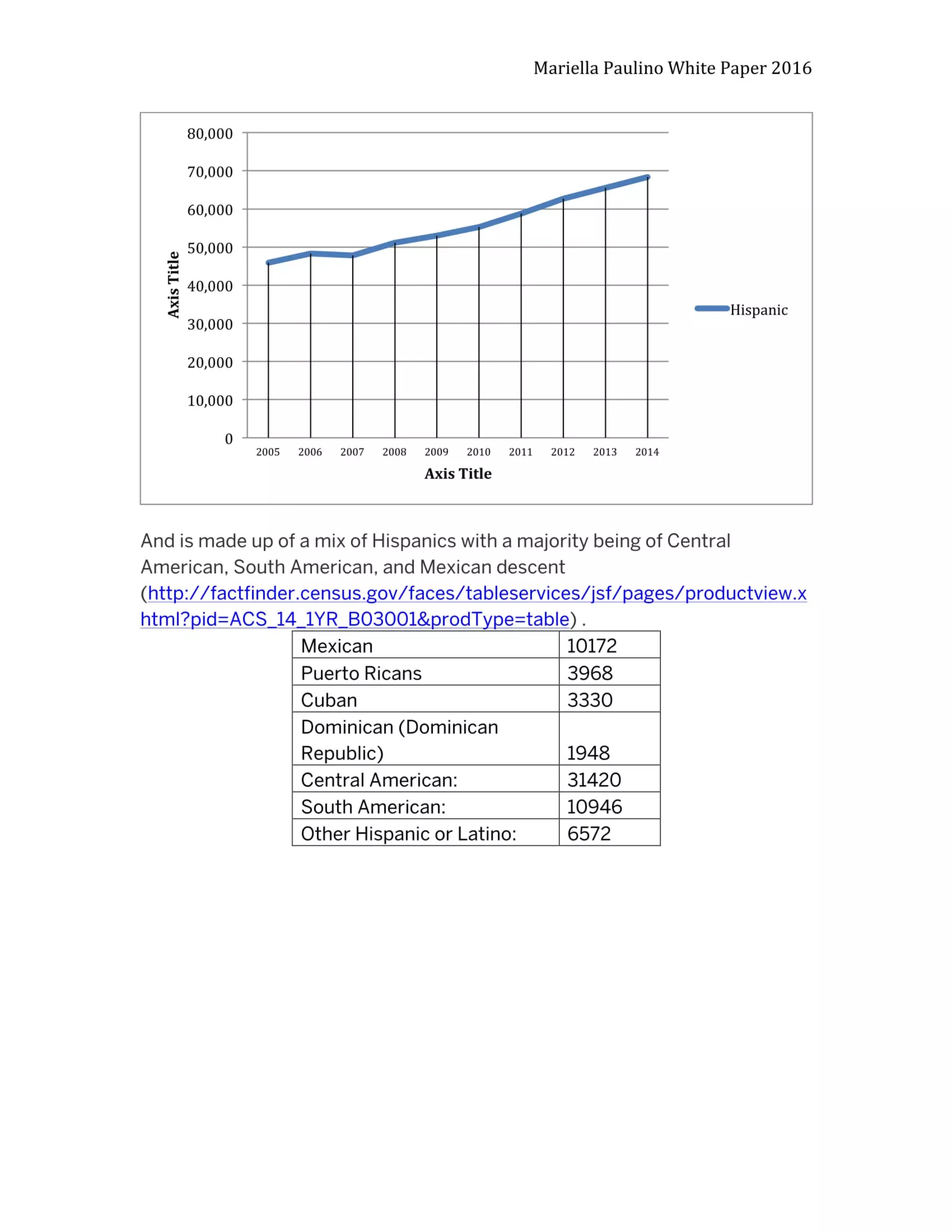 Mariella Paulino White Paper 2016

80,000
70,000
60,000
50,000
40,000
30,000
20,000
10,000
0

Axis Title

2005 2006 2007 2008 2009 2010 2011 2012 2013 2014

Axis Title

Hispanic

And is made up of a mix of Hispanics with a majority being of Central American, South American, and Mexican descent (http://factfinder.census.gov/faces/tableservices/jsf/pages/productview.xhtml?pid=ACS_14_1YR_B03001&prodType=table) .

| Mexican | 10172 |
|---|---|
| Puerto Ricans | 3968 |
| Cuban | 3330 |
| Dominican (Dominican Republic) | 1948 |
| Central American: | 31420 |
| South American: | 10946 |
| Other Hispanic or Latino: | 6572 |